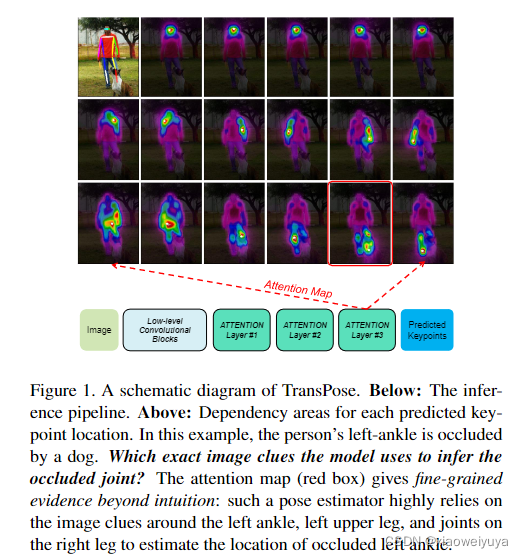 Attention Map

Image

Low-level Convolutional Blocks

ATTENTION Layer #1

ATTENTION Layer #2

ATTENTION Layer #3

Predicted Keypoints

Figure 1. A schematic diagram of TransPose. **Below:** The inference pipeline. **Above:** Dependency areas for each predicted keypoint location. In this example, the person's left-ankle is occluded by a dog. ***Which exact image clues the model uses to infer the occluded joint?*** The attention map (red box) gives *fine-grained evidence beyond intuition*: such a pose estimator highly relies on the image clues around the left ankle, left upper leg, and joints on the right leg to estimate the location of occluded left ankle.

CSDN @xiaoweiyuya